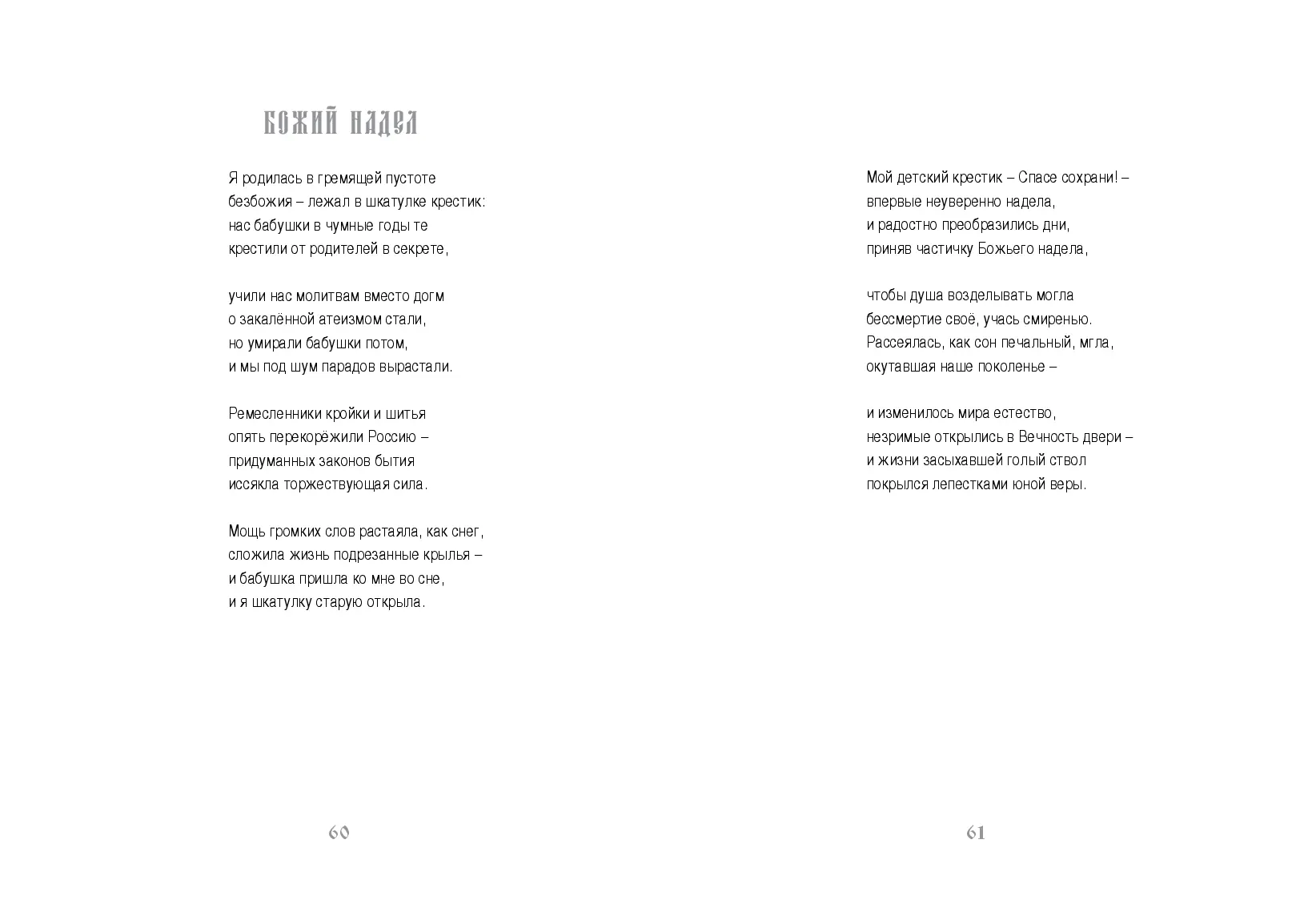 БОЖИЙ НАДЕЛ

Я родилась в гремящей пустоте
безбожия – лежал в шкатулке крестик:
нас бабушки в чумные годы те
крестили от родителей в секрете,

учили нас молитвам вместо догм
о закалённой атеизмом стали,
но умирали бабушки потом,
и мы под шум парадов вырастали.

Ремесленники кройки и шитья
опять перекорёжили Россию –
придуманных законов бытия
иссякла торжествующая сила.

Мощь громких слов растаяла, как снег,
сложила жизнь подрезанные крылья –
и бабушка пришла ко мне во сне,
и я шкатулку старую открыла.

60

Мой детский крестик – Спасе сохрани! –
впервые неуверенно надела,
и радостно преобразились дни,
приняв частичку Божьего надела,

чтобы душа возделывать могла
бессмертие своё, учась смиренью.
Рассеялась, как сон печальный, мгла,
окутавшая наше поколенье –

и изменилось мира естество,
незримые открылись в Вечность двери –
и жизни засыхавшей голый ствол
покрылся лепестками юной веры.

61